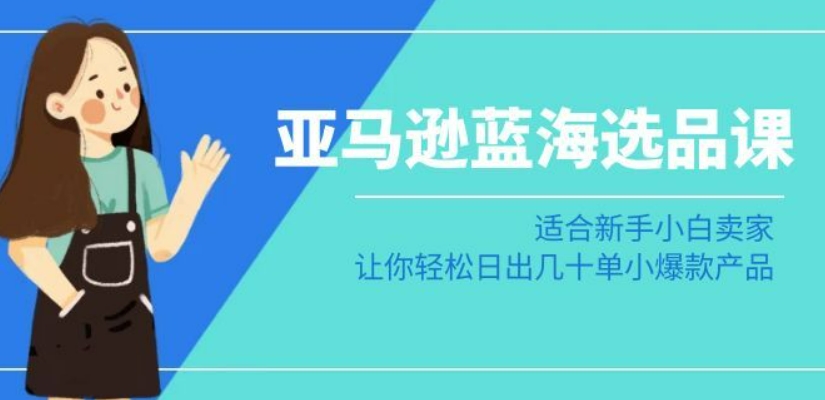 亚马逊蓝海选品课

适合新手小白卖家
让你轻松日出几十单小爆款产品